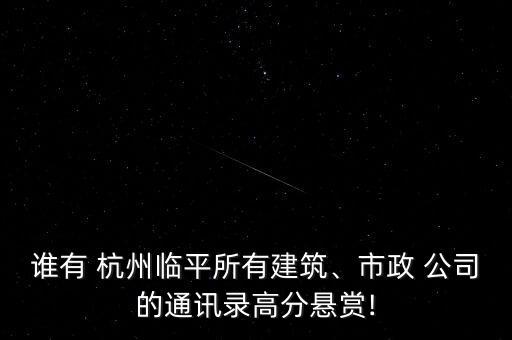 谁有 杭州临平所有建筑、市政 公司的通讯录高分悬赏!